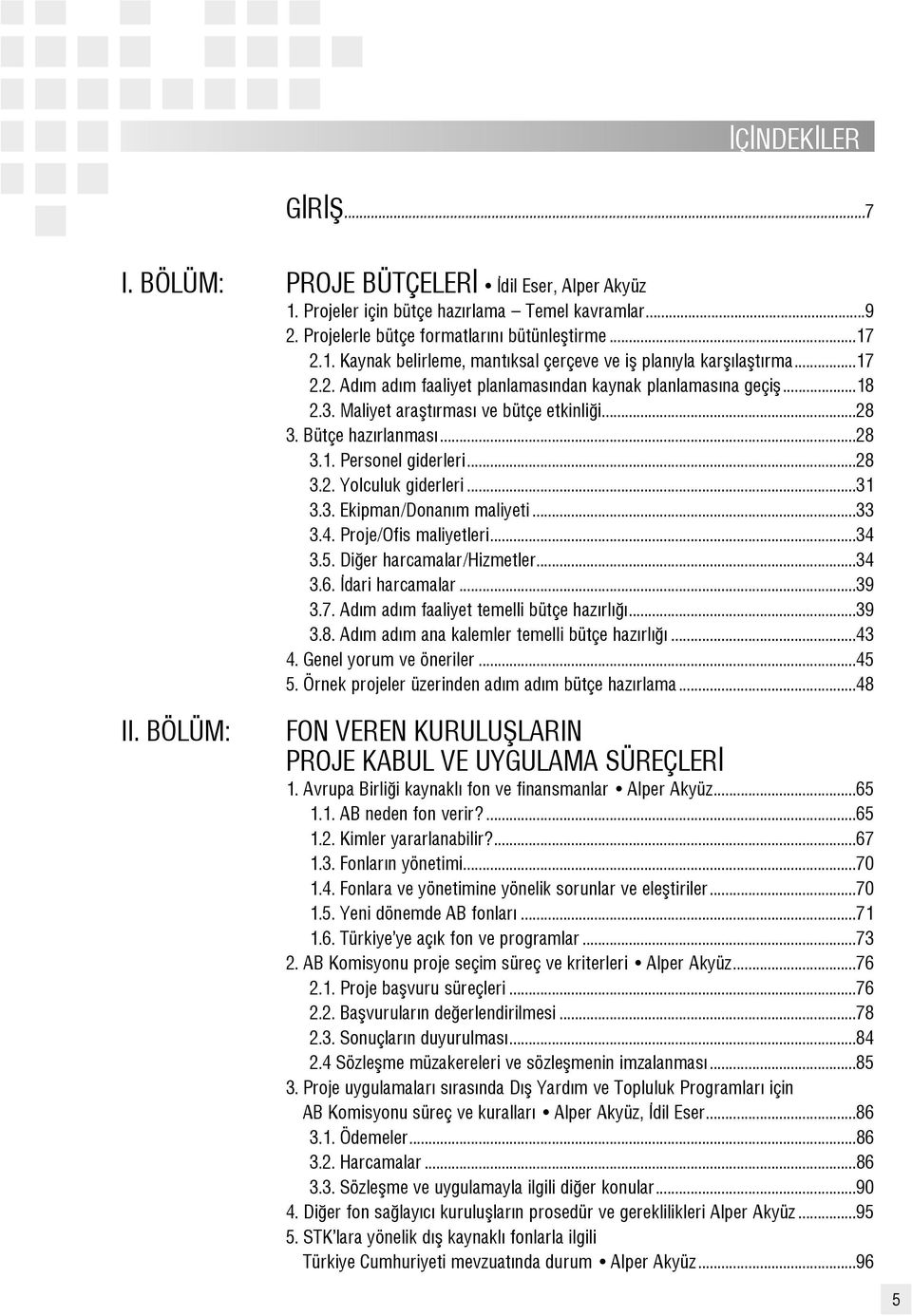 İÇİNDEKİLER

GİRİŞ...7

I. BÖLÜM: PROJE BÜTÇELERİ • İdil Eser, Alper Akyüz

1. Projeler için bütçe hazırlama – Temel kavramlar...9
2. Projelerle bütçe formatlarını bütünleştirme...17
2.1. Kaynak belirleme, mantıksal çerçeve ve iş planıyla karşılaştırma...17
2.2. Adım adım faaliyet planlamasından kaynak planlamasına geçiş...18
2.3. Maliyet araştırması ve bütçe etkinliği...28
3. Bütçe hazırlanması...28
3.1. Personel giderleri...28
3.2. Yolculuk giderleri...31
3.3. Ekipman/Donanım maliyeti...33
3.4. Proje/Ofis maliyetleri...34
3.5. Diğer harcamalar/Hizmetler...34
3.6. İdari harcamalar...39
3.7. Adım adım faaliyet temelli bütçe hazırlığı...39
3.8. Adım adım ana kalemler temelli bütçe hazırlığı...43
4. Genel yorum ve öneriler...45
5. Örnek projeler üzerinden adım adım bütçe hazırlama...48

II. BÖLÜM: FON VEREN KURULUŞLARIN PROJE KABUL VE UYGULAMA SÜREÇLERİ

1. Avrupa Birliği kaynaklı fon ve finansmanlar • Alper Akyüz...65
1.1. AB neden fon verir?...65
1.2. Kimler yararlanabilir?...67
1.3. Fonların yönetimi...70
1.4. Fonlara ve yönetimine yönelik sorunlar ve eleştiriler...70
1.5. Yeni dönemde AB fonları...71
1.6. Türkiye'ye açık fon ve programlar...73
2. AB Komisyonu proje seçim süreç ve kriterleri • Alper Akyüz...76
2.1. Proje başvuru süreçleri...76
2.2. Başvuruların değerlendirilmesi...78
2.3. Sonuçların duyurulması...84
2.4 Sözleşme müzakereleri ve sözleşmenin imzalanması...85
3. Proje uygulamaları sırasında Dış Yardım ve Topluluk Programları için AB Komisyonu süreç ve kuralları • Alper Akyüz, İdil Eser...86
3.1. Ödemeler...86
3.2. Harcamalar...86
3.3. Sözleşme ve uygulamayla ilgili diğer konular...90
4. Diğer fon sağlayıcı kuruluşların prosedür ve gereklilikleri Alper Akyüz...95
5. STK'lara yönelik dış kaynaklı fonlarla ilgili Türkiye Cumhuriyeti mevzuatında durum • Alper Akyüz...96

5